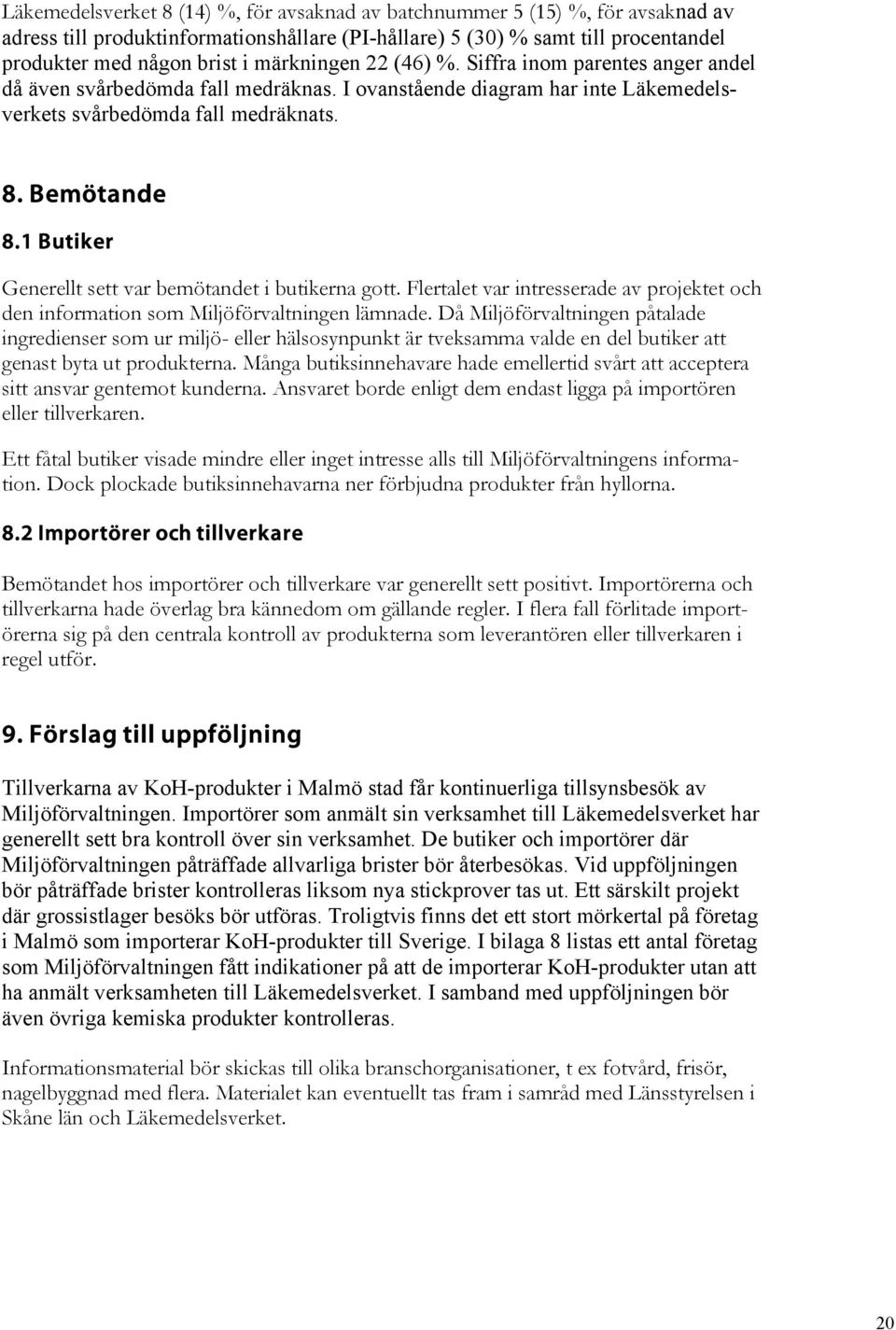 Läkemedelsverket 8 (14) %, för avsaknad av batchnummer 5 (15) %, för avsaknad av adress till produktinformationshållare (PI-hållare) 5 (30) % samt till procentandel produkter med någon brist i märkningen 22 (46) %. Siffra inom parentes anger andel då även svårbedömda fall medräknas. I ovanstående diagram har inte Läkemedelsverkets svårbedömda fall medräknats.

8. Bemötande

8.1 Butiker

Generellt sett var bemötandet i butikerna gott. Flertalet var intresserade av projektet och den information som Miljöförvaltningen lämnade. Då Miljöförvaltningen påtalade ingredienser som ur miljö- eller hälsosynpunkt är tveksamma valde en del butiker att genast byta ut produkterna. Många butiksinnehavare hade emellertid svårt att acceptera sitt ansvar gentemot kunderna. Ansvaret borde enligt dem endast ligga på importören eller tillverkaren.

Ett fåtal butiker visade mindre eller inget intresse alls till Miljöförvaltningens information. Dock plockade butiksinnehavarna ner förbjudna produkter från hyllorna.

8.2 Importörer och tillverkare

Bemötandet hos importörer och tillverkare var generellt sett positivt. Importörerna och tillverkarna hade överlag bra kännedom om gällande regler. I flera fall förlitade importörerna sig på den centrala kontroll av produkterna som leverantören eller tillverkaren i regel utför.

9. Förslag till uppföljning

Tillverkarna av KoH-produkter i Malmö stad får kontinuerliga tillsynsbesök av Miljöförvaltningen. Importörer som anmält sin verksamhet till Läkemedelsverket har generellt sett bra kontroll över sin verksamhet. De butiker och importörer där Miljöförvaltningen påträffade allvarliga brister bör återbesökas. Vid uppföljningen bör påträffade brister kontrolleras liksom nya stickprover tas ut. Ett särskilt projekt där grossistlager besöks bör utföras. Troligtvis finns det ett stort mörkertal på företag i Malmö som importerar KoH-produkter till Sverige. I bilaga 8 listas ett antal företag som Miljöförvaltningen fått indikationer på att de importerar KoH-produkter utan att ha anmält verksamheten till Läkemedelsverket. I samband med uppföljningen bör även övriga kemiska produkter kontrolleras.

Informationsmaterial bör skickas till olika branschorganisationer, t ex fotvård, frisör, nagelbyggnad med flera. Materialet kan eventuellt tas fram i samråd med Länsstyrelsen i Skåne län och Läkemedelsverket.

20